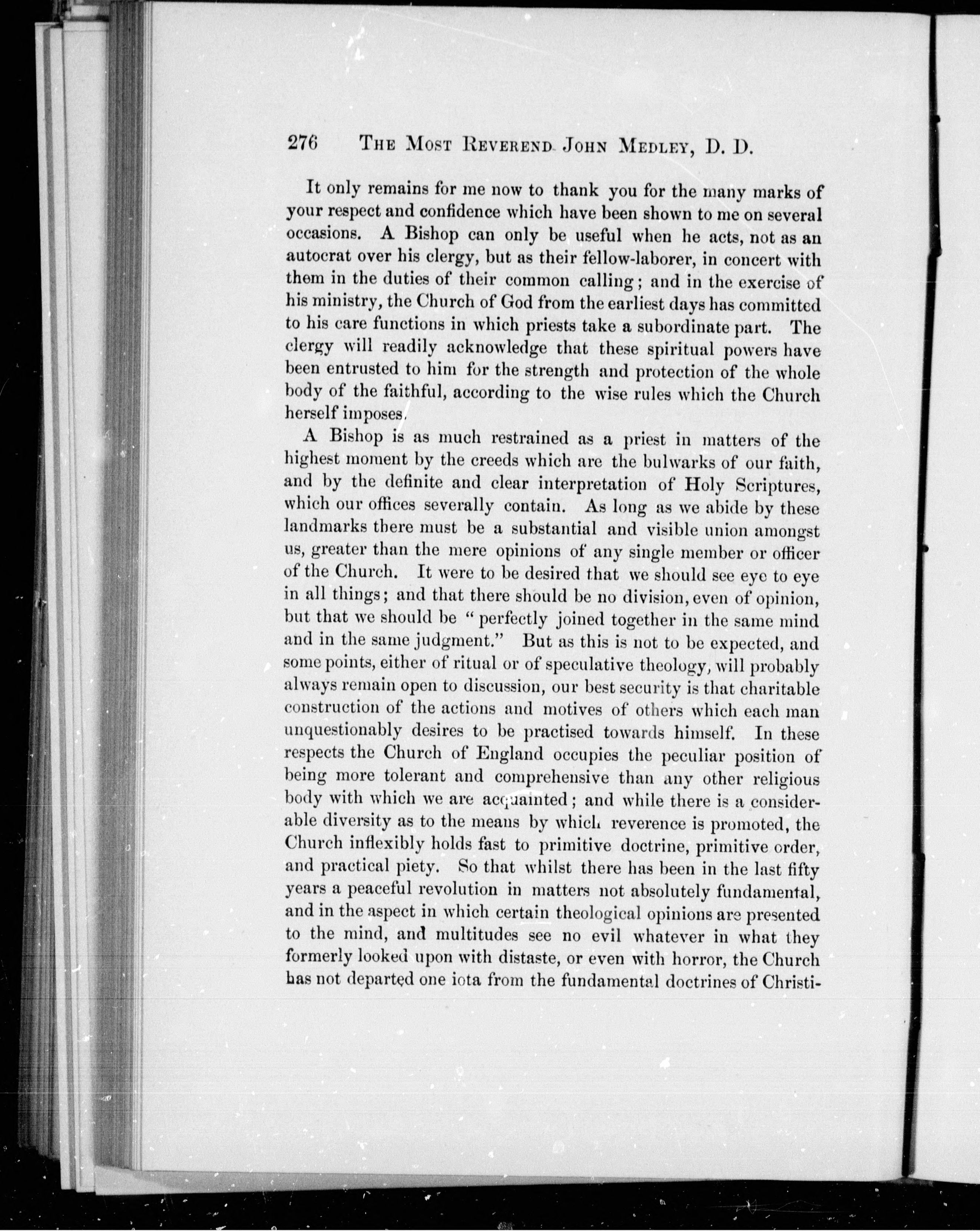 276 THE MOST REVEREND JOHN MEDLEY, D. D.

It only remains for me now to thank you for the many marks of your respect and confidence which have been shown to me on several occasions. A Bishop can only be useful when he acts, not as an autocrat over his clergy, but as their fellow-laborer, in concert with them in the duties of their common calling; and in the exercise of his ministry, the Church of God from the earliest days has committed to his care functions in which priests take a subordinate part. The clergy will readily acknowledge that these spiritual powers have been entrusted to him for the strength and protection of the whole body of the faithful, according to the wise rules which the Church herself imposes.

A Bishop is as much restrained as a priest in matters of the highest moment by the creeds which are the bulwarks of our faith, and by the definite and clear interpretation of Holy Scriptures, which our offices severally contain. As long as we abide by these landmarks there must be a substantial and visible union amongst us, greater than the mere opinions of any single member or officer of the Church. It were to be desired that we should see eye to eye in all things; and that there should be no division, even of opinion, but that we should be "perfectly joined together in the same mind and in the same judgment." But as this is not to be expected, and some points, either of ritual or of speculative theology, will probably always remain open to discussion, our best security is that charitable construction of the actions and motives of others which each man unquestionably desires to be practised towards himself. In these respects the Church of England occupies the peculiar position of being more tolerant and comprehensive than any other religious body with which we are acquainted; and while there is a considerable diversity as to the means by which reverence is promoted, the Church inflexibly holds fast to primitive doctrine, primitive order, and practical piety. So that whilst there has been in the last fifty years a peaceful revolution in matters not absolutely fundamental, and in the aspect in which certain theological opinions are presented to the mind, and multitudes see no evil whatever in what they formerly looked upon with distaste, or even with horror, the Church has not departed one iota from the fundamental doctrines of Christi-